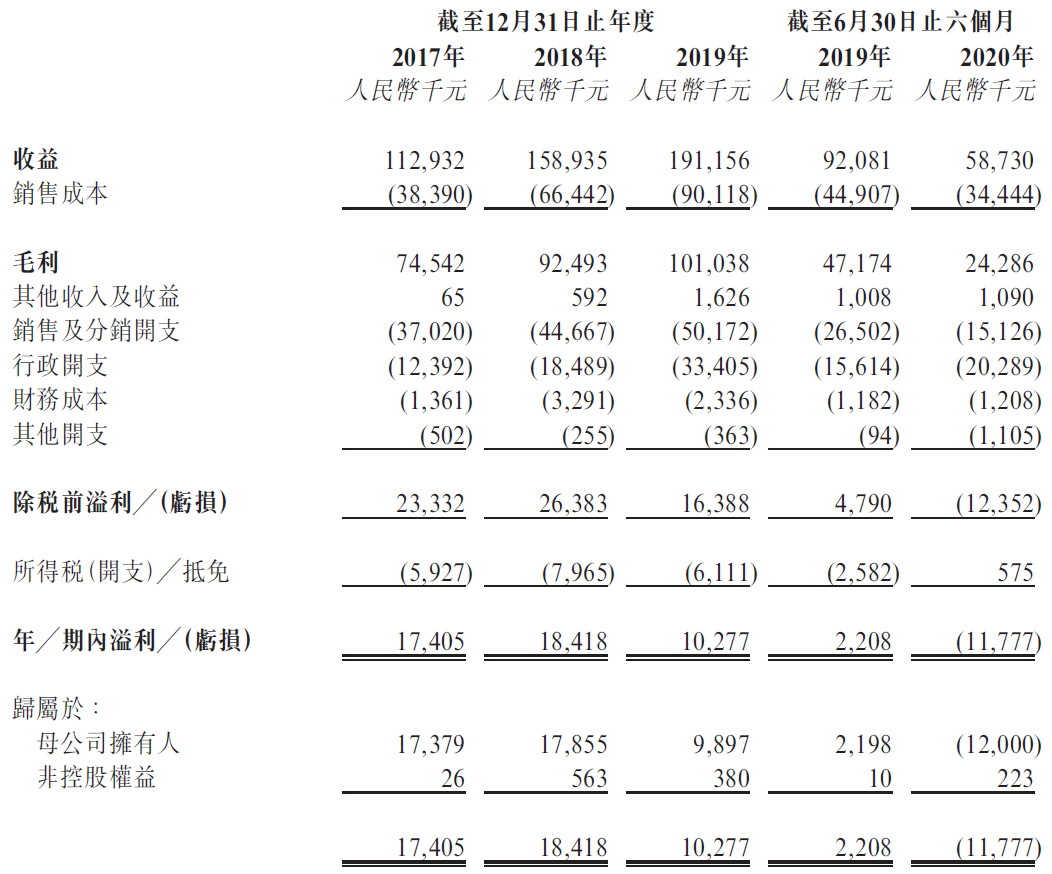 | | 截至12月31日止年度 | | | 截至6月30日止六個月 | |
|---|---|---|---|---|---|
| | 2017年 | 2018年 | 2019年 | 2019年 | 2020年 |
| | 人民幣千元 | 人民幣千元 | 人民幣千元 | 人民幣千元 | 人民幣千元 |
| 收益 | 112,932 | 158,935 | 191,156 | 92,081 | 58,730 |
| 銷售成本 | (38,390) | (66,442) | (90,118) | (44,907) | (34,444) |
| 毛利 | 74,542 | 92,493 | 101,038 | 47,174 | 24,286 |
| 其他收入及收益 | 65 | 592 | 1,626 | 1,008 | 1,090 |
| 銷售及分銷開支 | (37,020) | (44,667) | (50,172) | (26,502) | (15,126) |
| 行政開支 | (12,392) | (18,489) | (33,405) | (15,614) | (20,289) |
| 財務成本 | (1,361) | (3,291) | (2,336) | (1,182) | (1,208) |
| 其他開支 | (502) | (255) | (363) | (94) | (1,105) |
| 除稅前溢利／(虧損) | 23,332 | 26,383 | 16,388 | 4,790 | (12,352) |
| 所得稅(開支)／抵免 | (5,927) | (7,965) | (6,111) | (2,582) | 575 |
| 年／期內溢利／(虧損) | 17,405 | 18,418 | 10,277 | 2,208 | (11,777) |
| 歸屬於： | | | | | |
| 母公司擁有人 | 17,379 | 17,855 | 9,897 | 2,198 | (12,000) |
| 非控股權益 | 26 | 563 | 380 | 10 | 223 |
| | 17,405 | 18,418 | 10,277 | 2,208 | (11,777) |